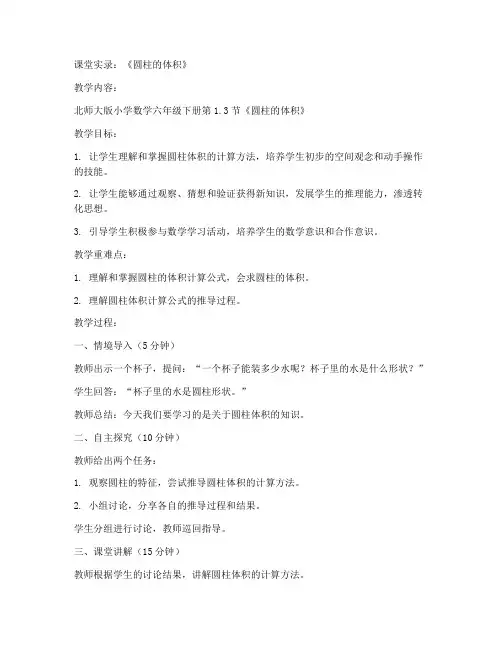 课堂实录：《圆柱的体积》

教学内容：

北师大版小学数学六年级下册第 1.3 节《圆柱的体积》

教学目标：

1. 让学生理解和掌握圆柱体积的计算方法，培养学生初步的空间观念和动手操作的技能。

2. 让学生能够通过观察、猜想和验证获得新知识，发展学生的推理能力，渗透转化思想。

3. 引导学生积极参与数学学习活动，培养学生的数学意识和合作意识。

教学重难点：

1. 理解和掌握圆柱的体积计算公式，会求圆柱的体积。

2. 理解圆柱体积计算公式的推导过程。

教学过程：

一、情境导入（5 分钟）

教师出示一个杯子，提问：“一个杯子能装多少水呢？杯子里的水是什么形状？”

学生回答：“杯子里的水是圆柱形状。”

教师总结：今天我们要学习的是关于圆柱体积的知识。

二、自主探究（10 分钟）

教师给出两个任务：

1. 观察圆柱的特征，尝试推导圆柱体积的计算方法。

2. 小组讨论，分享各自的推导过程和结果。

学生分组进行讨论，教师巡回指导。

三、课堂讲解（15 分钟）

教师根据学生的讨论结果，讲解圆柱体积的计算方法。